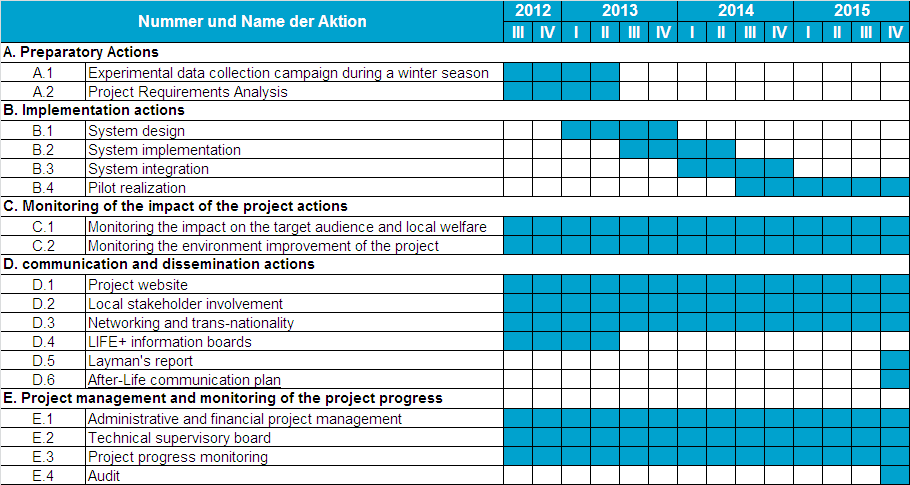 | Nummer und Name der Aktion | | 2012 | | 2013 | | | | 2014 | | | | 2015 | | | |
|---|---|---|---|---|---|---|---|---|---|---|---|---|---|---|---|
| | | III | IV | I | II | III | IV | I | II | III | IV | I | II | III | IV |
| A. Preparatory Actions | | | | | | | | | | | | | | | |
| A.1 | Experimental data collection campaign during a winter season | | | | | | | | | | | | | | |
| A.2 | Project Requirements Analysis | | | | | | | | | | | | | | |
| B. Implementation actions | | | | | | | | | | | | | | | |
| B.1 | System design | | | | | | | | | | | | | | |
| B.2 | System implementation | | | | | | | | | | | | | | |
| B.3 | System integration | | | | | | | | | | | | | | |
| B.4 | Pilot realization | | | | | | | | | | | | | | |
| C. Monitoring of the impact of the project actions | | | | | | | | | | | | | | | |
| C.1 | Monitoring the impact on the target audience and local welfare | | | | | | | | | | | | | | |
| C.2 | Monitoring the environment improvement of the project | | | | | | | | | | | | | | |
| D. communication and dissemination actions | | | | | | | | | | | | | | | |
| D.1 | Project website | | | | | | | | | | | | | | |
| D.2 | Local stakeholder involvement | | | | | | | | | | | | | | |
| D.3 | Networking and trans-nationality | | | | | | | | | | | | | | |
| D.4 | LIFE+ information boards | | | | | | | | | | | | | | |
| D.5 | Layman's report | | | | | | | | | | | | | | |
| D.6 | After-Life communication plan | | | | | | | | | | | | | | |
| E. Project management and monitoring of the project progress | | | | | | | | | | | | | | | |
| E.1 | Administrative and financial project management | | | | | | | | | | | | | | |
| E.2 | Technical supervisory board | | | | | | | | | | | | | | |
| E.3 | Project progress monitoring | | | | | | | | | | | | | | |
| E.4 | Audit | | | | | | | | | | | | | | |